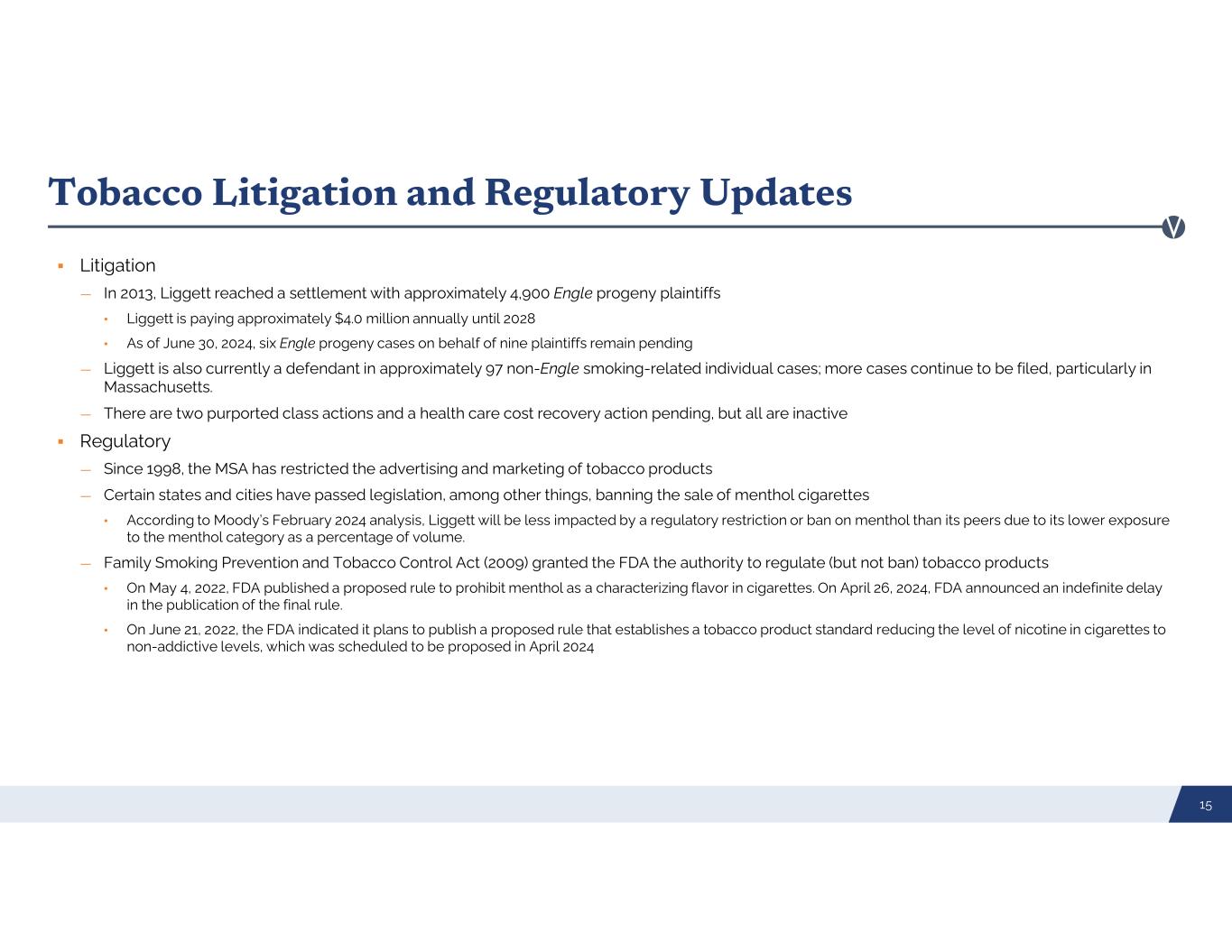 Tobacco Litigation and Regulatory Updates

▪ Litigation

— In 2013, Liggett reached a settlement with approximately 4,900 Engle progeny plaintiffs

• Liggett is paying approximately $4.0 million annually until 2028

• As of June 30, 2024, six Engle progeny cases on behalf of nine plaintiffs remain pending

— Liggett is also currently a defendant in approximately 97 non-Engle smoking-related individual cases; more cases continue to be filed, particularly in Massachusetts.

— There are two purported class actions and a health care cost recovery action pending, but all are inactive

▪ Regulatory

— Since 1998, the MSA has restricted the advertising and marketing of tobacco products

— Certain states and cities have passed legislation, among other things, banning the sale of menthol cigarettes

• According to Moody's February 2024 analysis, Liggett will be less impacted by a regulatory restriction or ban on menthol than its peers due to its lower exposure to the menthol category as a percentage of volume.

— Family Smoking Prevention and Tobacco Control Act (2009) granted the FDA the authority to regulate (but not ban) tobacco products

• On May 4, 2022, FDA published a proposed rule to prohibit menthol as a characterizing flavor in cigarettes. On April 26, 2024, FDA announced an indefinite delay in the publication of the final rule.

• On June 21, 2022, the FDA indicated it plans to publish a proposed rule that establishes a tobacco product standard reducing the level of nicotine in cigarettes to non-addictive levels, which was scheduled to be proposed in April 2024

15